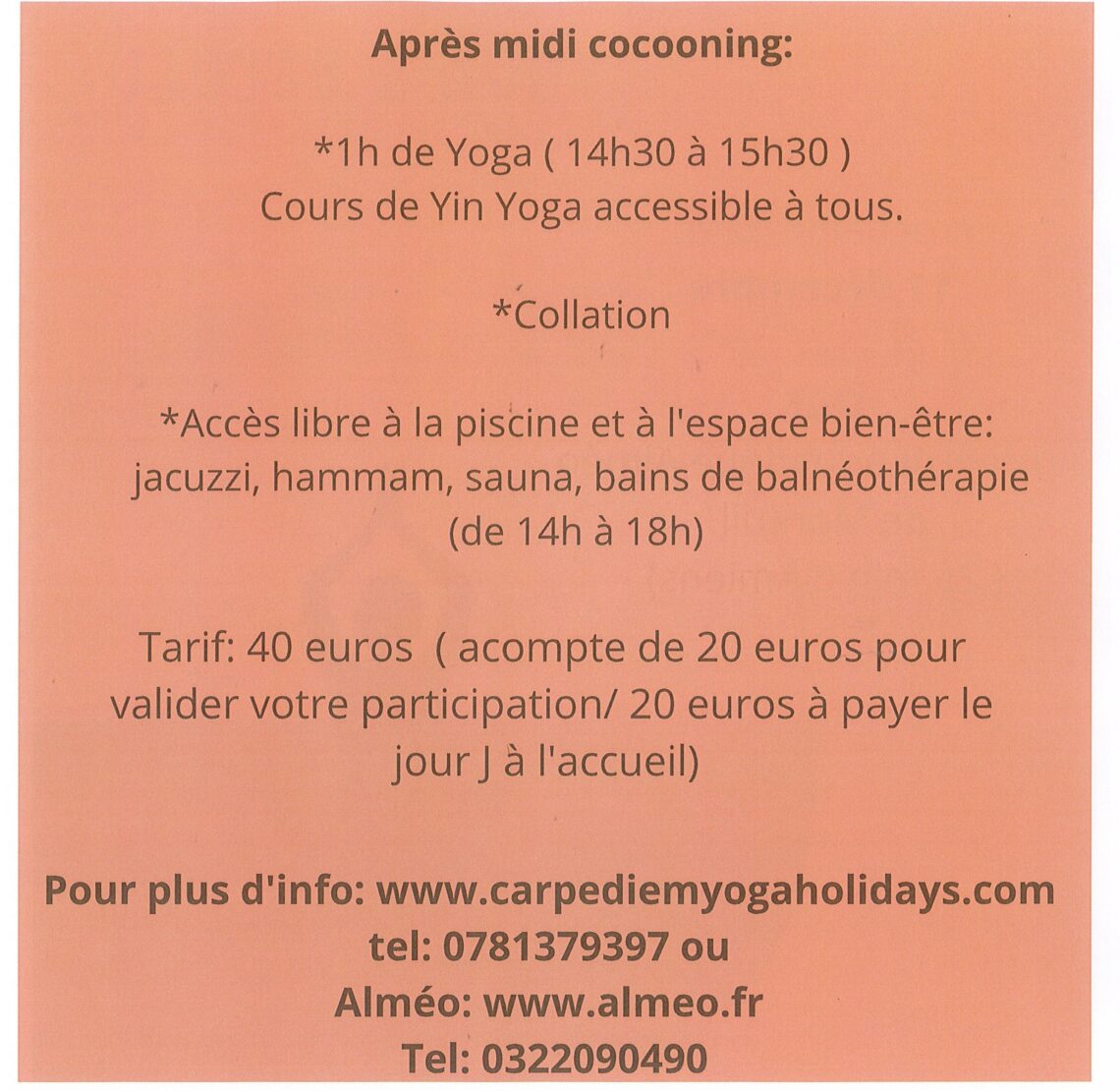 Après midi cocooning:

*1h de Yoga ( 14h30 à 15h30 )
Cours de Yin Yoga accessible à tous.

*Collation

*Accès libre à la piscine et à l'espace bien-être: jacuzzi, hammam, sauna, bains de balnéothérapie (de 14h à 18h)

Tarif: 40 euros ( acompte de 20 euros pour valider votre participation/ 20 euros à payer le jour J à l'accueil)

Pour plus d'info: www.carpediemyogaholidays.com
tel: 0781379397 ou
Alméo: www.almeo.fr
Tel: 0322090490